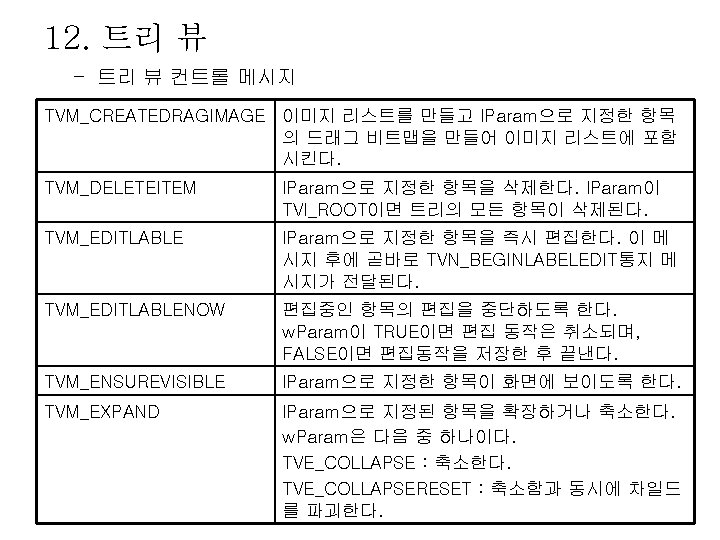 12. 트리 뷰

- 트리 뷰 컨트롤 메시지

| TVM_CREATEDRAGIMAGE | 이미지 리스트를 만들고 lParam으로 지정한 항목의 드래그 비트맵을 만들어 이미지 리스트에 포함시킨다. |
|---|---|
| TVM_DELETEITEM | lParam으로 지정한 항목을 삭제한다. lParam이 TVI_ROOT이면 트리의 모든 항목이 삭제된다. |
| TVM_EDITLABLE | lParam으로 지정한 항목을 즉시 편집한다. 이 메시지 후에 곧바로 TVN_BEGINLABELEDIT통지 메시지가 전달된다. |
| TVM_EDITLABLENOW | 편집중인 항목의 편집을 중단하도록 한다. wParam이 TRUE이면 편집 동작은 취소되며, FALSE이면 편집동작을 저장한 후 끝낸다. |
| TVM_ENSUREVISIBLE | lParam으로 지정한 항목이 화면에 보이도록 한다. |
| TVM_EXPAND | lParam으로 지정된 항목을 확장하거나 축소한다. wParam은 다음 중 하나이다. TVE_COLLAPSE : 축소한다. TVE_COLLAPSERESET : 축소함과 동시에 차일드를 파괴한다. |